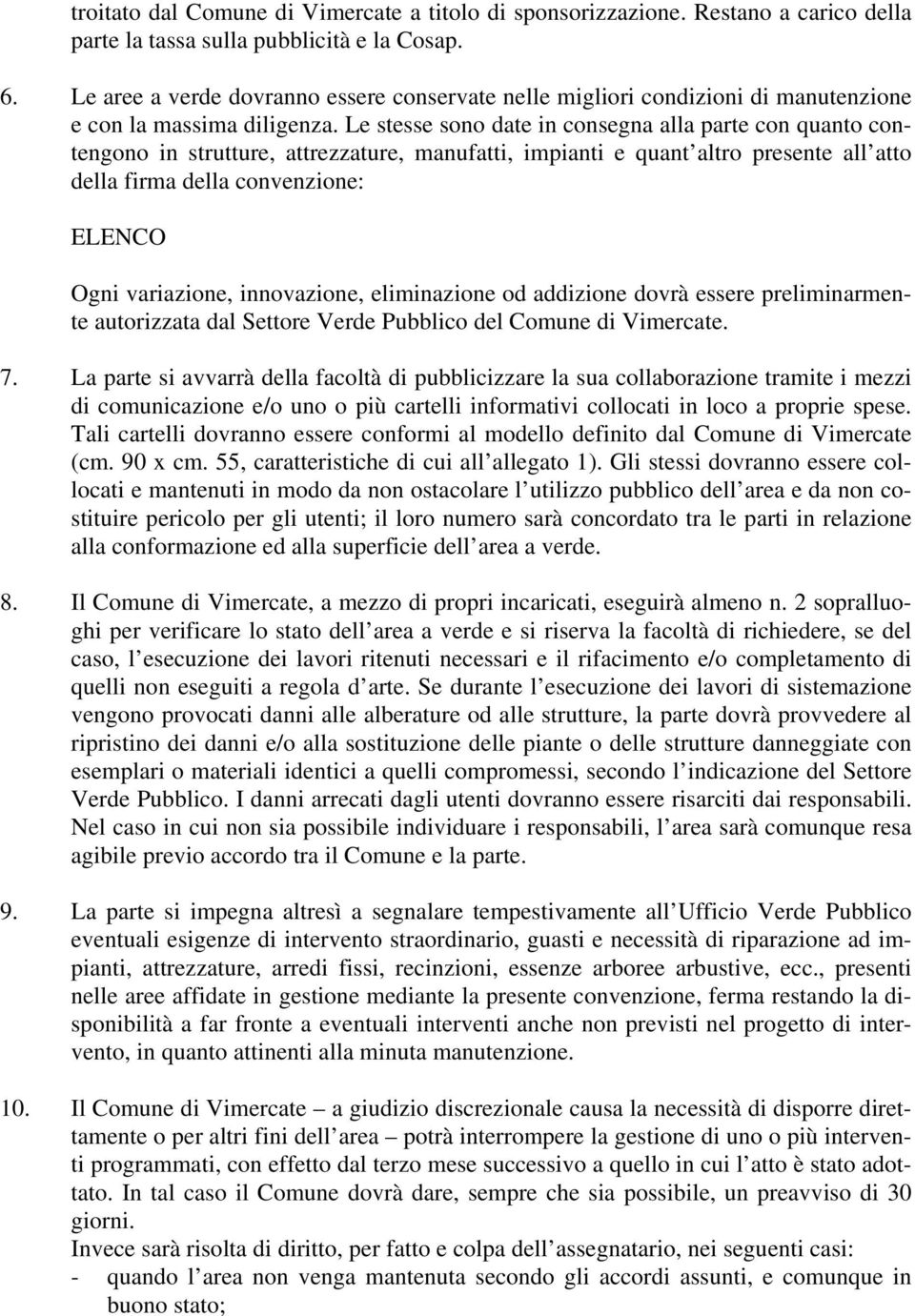 troitato dal Comune di Vimercate a titolo di sponsorizzazione. Restano a carico della parte la tassa sulla pubblicità e la Cosap.

6. Le aree a verde dovranno essere conservate nelle migliori condizioni di manutenzione e con la massima diligenza. Le stesse sono date in consegna alla parte con quanto contengono in strutture, attrezzature, manufatti, impianti e quant altro presente all atto della firma della convenzione:

ELENCO

Ogni variazione, innovazione, eliminazione od addizione dovrà essere preliminarmente autorizzata dal Settore Verde Pubblico del Comune di Vimercate.

7. La parte si avvarrà della facoltà di pubblicizzare la sua collaborazione tramite i mezzi di comunicazione e/o uno o più cartelli informativi collocati in loco a proprie spese. Tali cartelli dovranno essere conformi al modello definito dal Comune di Vimercate (cm. 90 x cm. 55, caratteristiche di cui all allegato 1). Gli stessi dovranno essere collocati e mantenuti in modo da non ostacolare l utilizzo pubblico dell area e da non costituire pericolo per gli utenti; il loro numero sarà concordato tra le parti in relazione alla conformazione ed alla superficie dell area a verde.

8. Il Comune di Vimercate, a mezzo di propri incaricati, eseguirà almeno n. 2 sopralluoghi per verificare lo stato dell area a verde e si riserva la facoltà di richiedere, se del caso, l esecuzione dei lavori ritenuti necessari e il rifacimento e/o completamento di quelli non eseguiti a regola d arte. Se durante l esecuzione dei lavori di sistemazione vengono provocati danni alle alberature od alle strutture, la parte dovrà provvedere al ripristino dei danni e/o alla sostituzione delle piante o delle strutture danneggiate con esemplari o materiali identici a quelli compromessi, secondo l indicazione del Settore Verde Pubblico. I danni arrecati dagli utenti dovranno essere risarciti dai responsabili. Nel caso in cui non sia possibile individuare i responsabili, l area sarà comunque resa agibile previo accordo tra il Comune e la parte.

9. La parte si impegna altresì a segnalare tempestivamente all Ufficio Verde Pubblico eventuali esigenze di intervento straordinario, guasti e necessità di riparazione ad impianti, attrezzature, arredi fissi, recinzioni, essenze arboree arbustive, ecc., presenti nelle aree affidate in gestione mediante la presente convenzione, ferma restando la disponibilità a far fronte a eventuali interventi anche non previsti nel progetto di intervento, in quanto attinenti alla minuta manutenzione.

10. Il Comune di Vimercate – a giudizio discrezionale causa la necessità di disporre direttamente o per altri fini dell area – potrà interrompere la gestione di uno o più interventi programmati, con effetto dal terzo mese successivo a quello in cui l atto è stato adottato. In tal caso il Comune dovrà dare, sempre che sia possibile, un preavviso di 30 giorni.
Invece sarà risolta di diritto, per fatto e colpa dell assegnatario, nei seguenti casi:
- quando l area non venga mantenuta secondo gli accordi assunti, e comunque in buono stato;